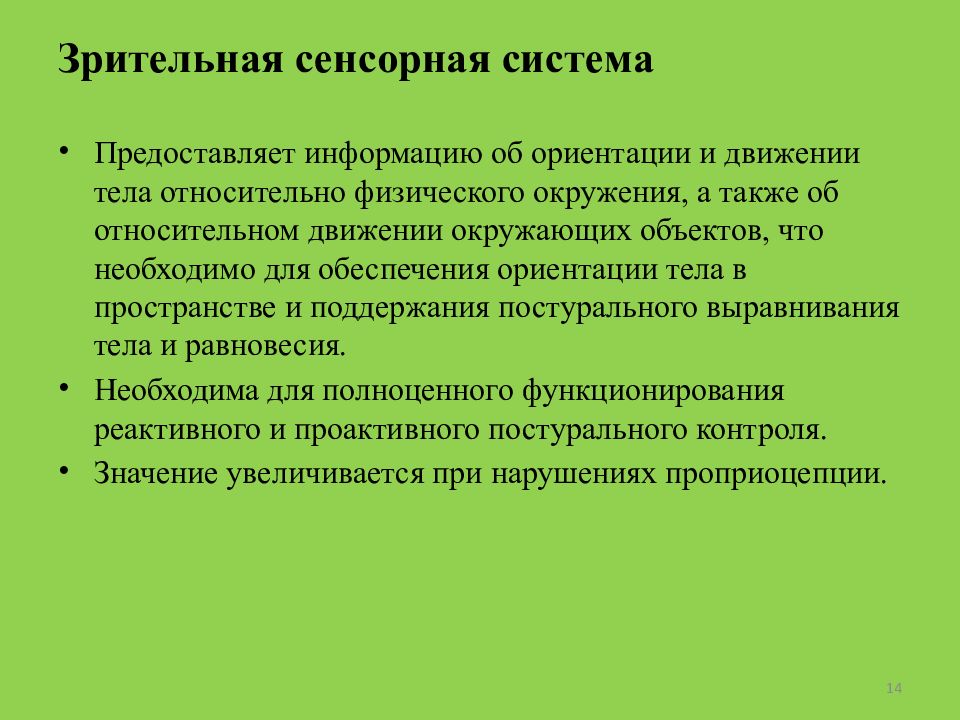 Зрительная сенсорная система

• Предоставляет информацию об ориентации и движении тела относительно физического окружения, а также об относительном движении окружающих объектов, что необходимо для обеспечения ориентации тела в пространстве и поддержания постурального выравнивания тела и равновесия.

• Необходима для полноценного функционирования реактивного и проактивного постурального контроля.

• Значение увеличивается при нарушениях проприоцепции.

14